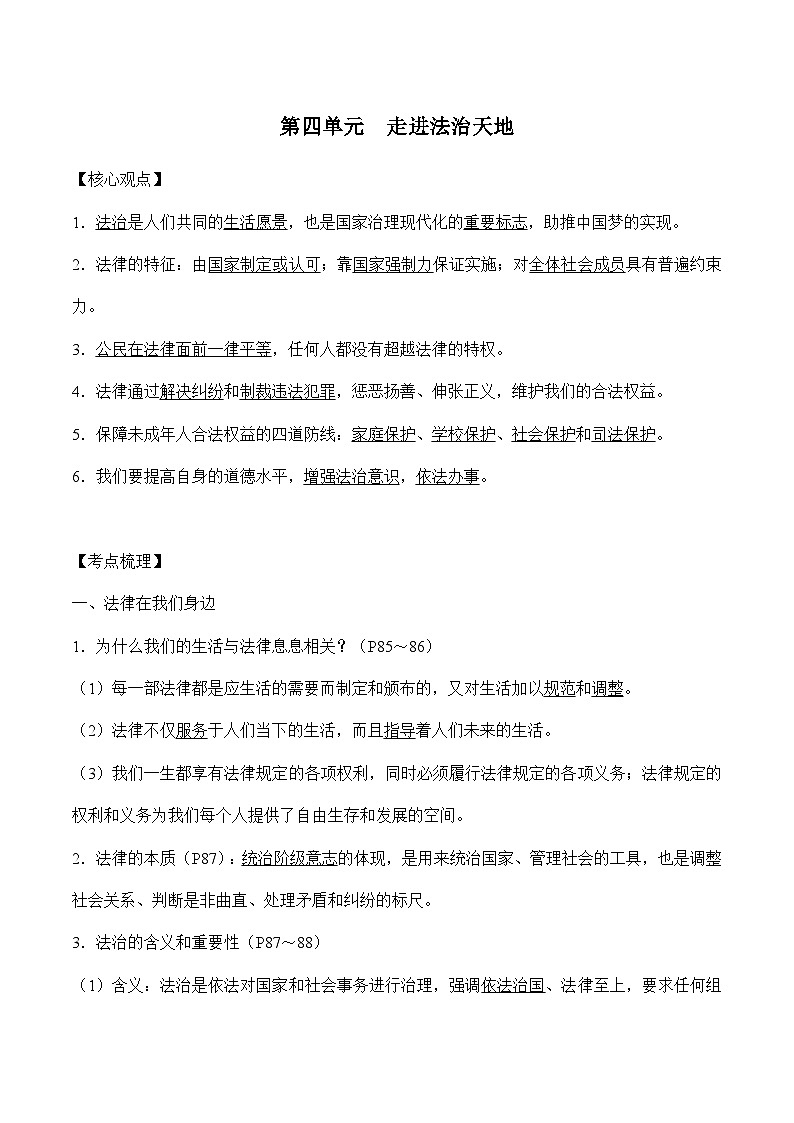 第四单元　走进法治天地

【核心观点】

1. 法治是人们共同的生活愿景，也是国家治理现代化的重要标志，助推中国梦的实现。

2. 法律的特征：由国家制定或认可；靠国家强制力保证实施；对全体社会成员具有普遍约束力。

3. 公民在法律面前一律平等，任何人都没有超越法律的特权。

4. 法律通过解决纠纷和制裁违法犯罪，惩恶扬善、伸张正义，维护我们的合法权益。

5. 保障未成年人合法权益的四道防线：家庭保护、学校保护、社会保护和司法保护。

6. 我们要提高自身的道德水平，增强法治意识，依法办事。

【考点梳理】

一、法律在我们身边

1. 为什么我们的生活与法律息息相关？（P85～86）

（1）每一部法律都是应生活的需要而制定和颁布的，又对生活加以规范和调整。

（2）法律不仅服务于人们当下的生活，而且指导着人们未来的生活。

（3）我们一生都享有法律规定的各项权利，同时必须履行法律规定的各项义务；法律规定的权利和义务为我们每个人提供了自由生存和发展的空间。

2. 法律的本质（P87）：统治阶级意志的体现，是用来统治国家、管理社会的工具，也是调整社会关系、判断是非曲直、处理矛盾和纠纷的标尺。

3. 法治的含义和重要性（P87～88）

（1）含义：法治是依法对国家和社会事务进行治理，强调依法治国、法律至上，要求任何组